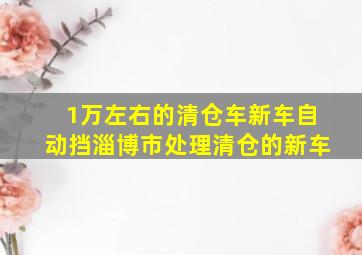 1万左右的清仓车新车自动挡淄博市处理清仓的新车